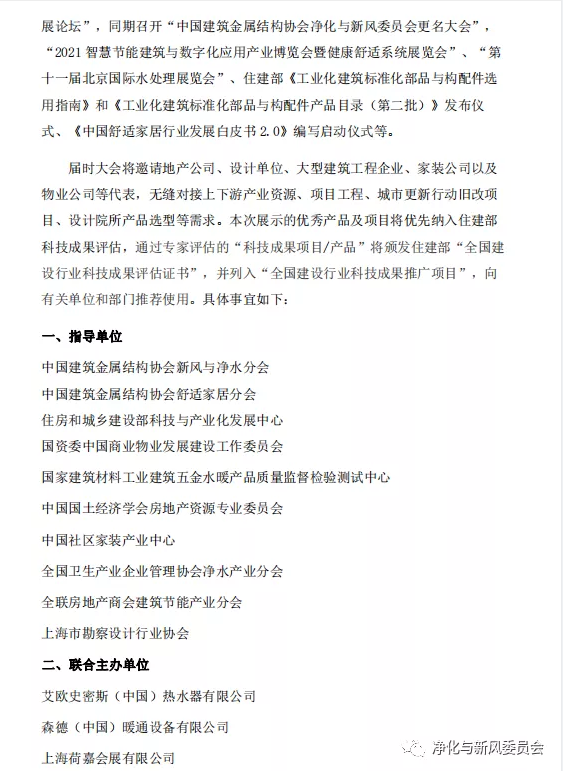 展论坛”，同期召开“中国建筑金属结构协会净化与新风委员会更名大会”，“2021 智慧节能建筑与数字化应用产业博览会暨健康舒适系统展览会”、“第十一届北京国际水处理展览会”、住建部《工业化建筑标准化部品与构配件选用指南》和《工业化建筑标准化部品与构配件产品目录（第二批）》发布仪式、《中国舒适家居行业发展白皮书 2.0》编写启动仪式等。

届时大会将邀请地产公司、设计单位、大型建筑工程企业、家装公司以及物业公司等代表，无缝对接上下游产业资源、项目工程、城市更新行动旧改项目、设计院所产品选型等需求。本次展示的优秀产品及项目将优先纳入住建部科技成果评估，通过专家评估的“科技成果项目/产品”将颁发住建部“全国建设行业科技成果评估证书”，并列入“全国建设行业科技成果推广项目”，向有关单位和部门推荐使用。具体事宜如下：

一、指导单位

中国建筑金属结构协会新风与净水分会

中国建筑金属结构协会舒适家居分会

住房和城乡建设部科技与产业化发展中心

国资委中国商业物业发展建设工作委员会

国家建筑材料工业建筑五金水暖产品质量监督检验测试中心

中国国土经济学会房地产资源专业委员会

中国社区家装产业中心

全国卫生产业企业管理协会净水产业分会

全联房地产商会建筑节能产业分会

上海市勘察设计行业协会

二、联合主办单位

艾欧史密斯（中国）热水器有限公司

森德（中国）暖通设备有限公司

上海荷嘉会展有限公司

净化与新风委员会